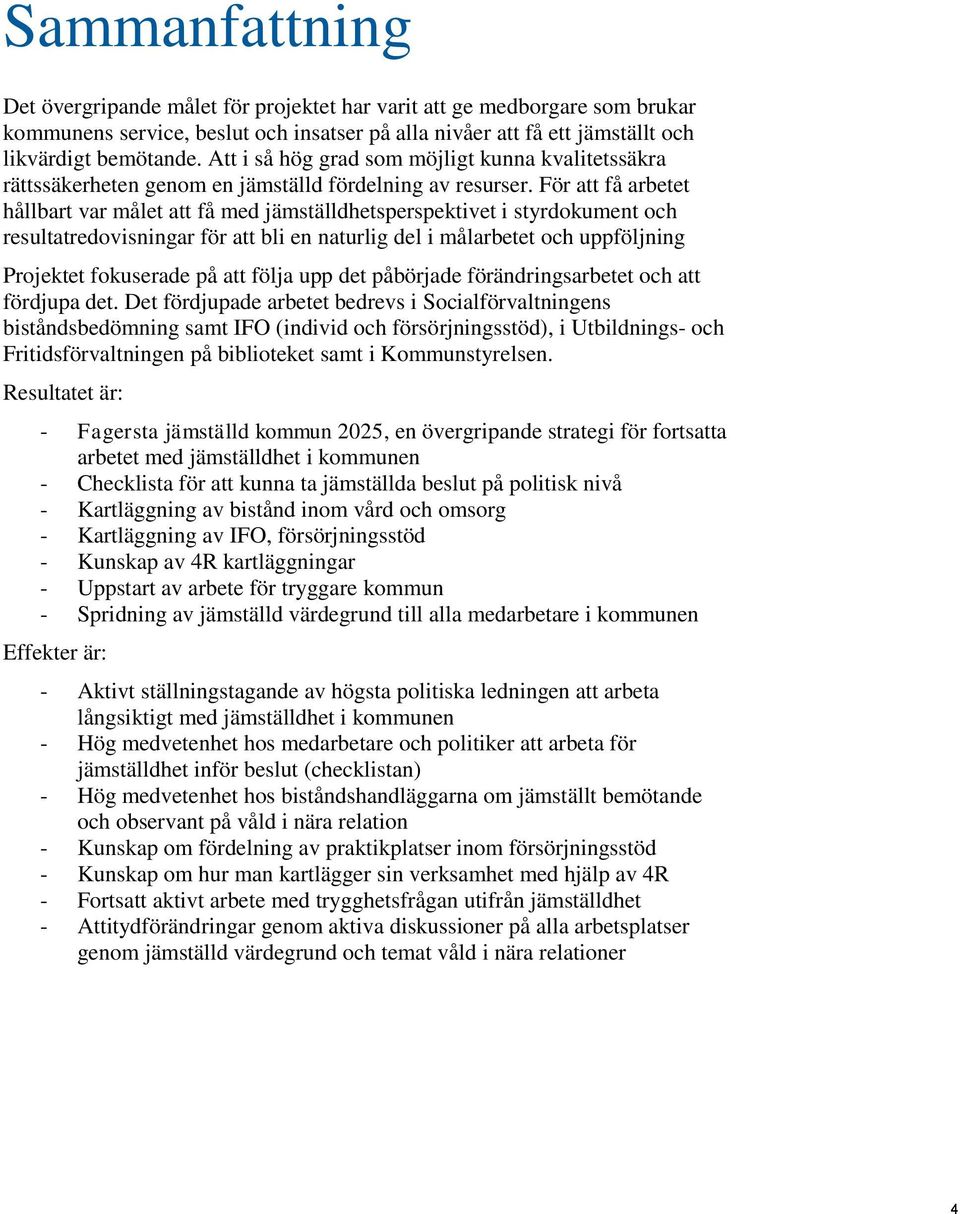 Sammanfattning

Det övergripande målet för projektet har varit att ge medborgare som brukar kommunens service, beslut och insatser på alla nivåer att få ett jämställt och likvärdigt bemötande. Att i så hög grad som möjligt kunna kvalitetssäkra rättssäkerheten genom en jämställd fördelning av resurser. För att få arbetet hållbart var målet att få med jämställdhetsperspektivet i styrdokument och resultatredovisningar för att bli en naturlig del i målarbetet och uppföljning

Projektet fokuserade på att följa upp det påbörjade förändringsarbetet och att fördjupa det. Det fördjupade arbetet bedrevs i Socialförvaltningens biståndsbedömning samt IFO (individ och försörjningsstöd), i Utbildnings- och Fritidsförvaltningen på biblioteket samt i Kommunstyrelsen.

Resultatet är:

- Fagersta jämställd kommun 2025, en övergripande strategi för fortsatta arbetet med jämställdhet i kommunen
- Checklista för att kunna ta jämställda beslut på politisk nivå
- Kartläggning av bistånd inom vård och omsorg
- Kartläggning av IFO, försörjningsstöd
- Kunskap av 4R kartläggningar
- Uppstart av arbete för tryggare kommun
- Spridning av jämställd värdegrund till alla medarbetare i kommunen

Effekter är:

- Aktivt ställningstagande av högsta politiska ledningen att arbeta långsiktigt med jämställdhet i kommunen
- Hög medvetenhet hos medarbetare och politiker att arbeta för jämställdhet inför beslut (checklistan)
- Hög medvetenhet hos biståndshandläggarna om jämställt bemötande och observant på våld i nära relation
- Kunskap om fördelning av praktikplatser inom försörjningsstöd
- Kunskap om hur man kartlägger sin verksamhet med hjälp av 4R
- Fortsatt aktivt arbete med trygghetsfrågan utifrån jämställdhet
- Attitydförändringar genom aktiva diskussioner på alla arbetsplatser genom jämställd värdegrund och temat våld i nära relationer

4